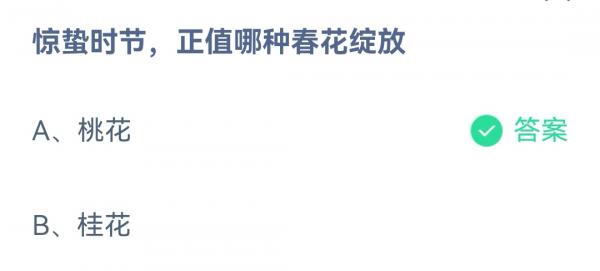 惊蛰时节，正值哪种春花绽放

A、桃花

答案

B、桂花